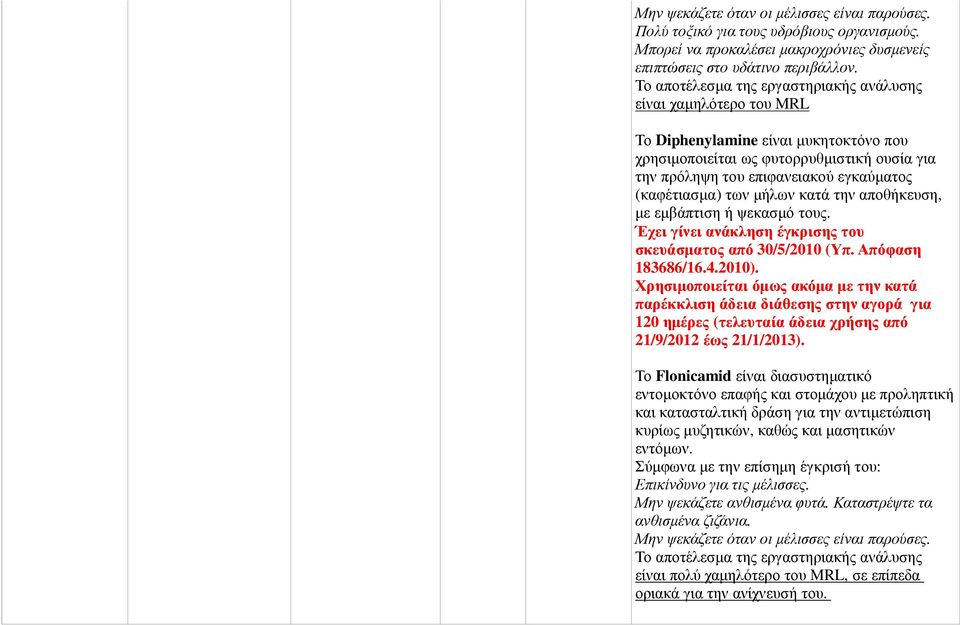 Μην ψεκάζετε όταν οι μέλισσες είναι παρούσες.
Πολύ τοξικό για τους υδρόβιους οργανισμούς.
Μπορεί να προκαλέσει μακροχρόνιες δυσμενείς επιπτώσεις στο υδάτινο περιβάλλον.
Το αποτέλεσμα της εργαστηριακής ανάλυσης είναι χαμηλότερο του MRL

Το Diphenylamine είναι μυκητοκτόνο που χρησιμοποιείται ως φυτορρυθμιστική ουσία για την πρόληψη του επιφανειακού εγκαύματος (καφέτιασμα) των μήλων κατά την αποθήκευση, με εμβάπτιση ή ψεκασμό τους.
Έχει γίνει ανάκληση έγκρισης του σκευάσματος από 30/5/2010 (Υπ. Απόφαση 183686/16.4.2010).
Χρησιμοποιείται όμως ακόμα με την κατά παρέκκλιση άδεια διάθεσης στην αγορά για 120 ημέρες (τελευταία άδεια χρήσης από 21/9/2012 έως 21/1/2013).

Το Flonicamid είναι διασυστηματικό εντομοκτόνο επαφής και στομάχου με προληπτική και κατασταλτική δράση για την αντιμετώπιση κυρίως μυζητικών, καθώς και μασητικών εντόμων.
Σύμφωνα με την επίσημη έγκρισή του:
Επικίνδυνο για τις μέλισσες.
Μην ψεκάζετε ανθισμένα φυτά. Καταστρέψτε τα ανθισμένα ζιζάνια.
Μην ψεκάζετε όταν οι μέλισσες είναι παρούσες.
Το αποτέλεσμα της εργαστηριακής ανάλυσης είναι πολύ χαμηλότερο του MRL, σε επίπεδα οριακά για την ανίχνευσή του.